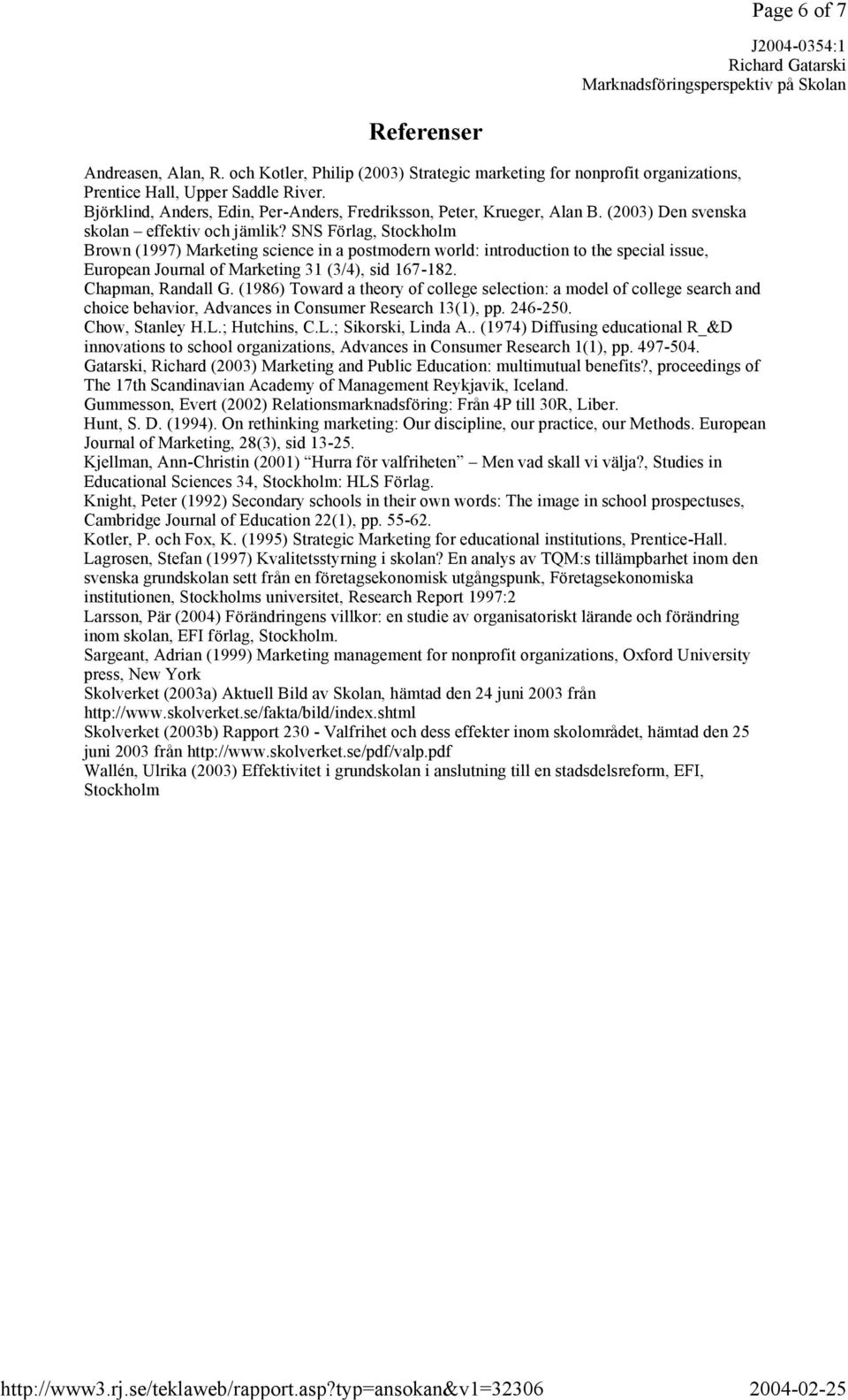 Page 6 of 7

J2004-0354:1
Richard Gatarski
Marknadsföringsperspektiv på Skolan

Referenser

Andreasen, Alan, R. och Kotler, Philip (2003) Strategic marketing for nonprofit organizations, Prentice Hall, Upper Saddle River.
Björklind, Anders, Edin, Per-Anders, Fredriksson, Peter, Krueger, Alan B. (2003) Den svenska skolan – effektiv och jämlik? SNS Förlag, Stockholm
Brown (1997) Marketing science in a postmodern world: introduction to the special issue, European Journal of Marketing 31 (3/4), sid 167-182.
Chapman, Randall G. (1986) Toward a theory of college selection: a model of college search and choice behavior, Advances in Consumer Research 13(1), pp. 246-250.
Chow, Stanley H.L.; Hutchins, C.L.; Sikorski, Linda A.. (1974) Diffusing educational R_&D innovations to school organizations, Advances in Consumer Research 1(1), pp. 497-504.
Gatarski, Richard (2003) Marketing and Public Education: multimutual benefits?, proceedings of The 17th Scandinavian Academy of Management Reykjavik, Iceland.
Gummesson, Evert (2002) Relationsmarknadsföring: Från 4P till 30R, Liber.
Hunt, S. D. (1994). On rethinking marketing: Our discipline, our practice, our Methods. European Journal of Marketing, 28(3), sid 13-25.
Kjellman, Ann-Christin (2001) Hurra för valfriheten – Men vad skall vi välja?, Studies in Educational Sciences 34, Stockholm: HLS Förlag.
Knight, Peter (1992) Secondary schools in their own words: The image in school prospectuses, Cambridge Journal of Education 22(1), pp. 55-62.
Kotler, P. och Fox, K. (1995) Strategic Marketing for educational institutions, Prentice-Hall.
Lagrosen, Stefan (1997) Kvalitetsstyrning i skolan? En analys av TQM:s tillämpbarhet inom den svenska grundskolan sett från en företagsekonomisk utgångspunk, Företagsekonomiska institutionen, Stockholms universitet, Research Report 1997:2
Larsson, Pär (2004) Förändringens villkor: en studie av organisatoriskt lärande och förändring inom skolan, EFI förlag, Stockholm.
Sargeant, Adrian (1999) Marketing management for nonprofit organizations, Oxford University press, New York
Skolverket (2003a) Aktuell Bild av Skolan, hämtad den 24 juni 2003 från http://www.skolverket.se/fakta/bild/index.shtml
Skolverket (2003b) Rapport 230 - Valfrihet och dess effekter inom skolområdet, hämtad den 25 juni 2003 från http://www.skolverket.se/pdf/valp.pdf
Wallén, Ulrika (2003) Effektivitet i grundskolan i anslutning till en stadsdelsreform, EFI, Stockholm

http://www3.rj.se/teklaweb/rapport.asp?typ=ansokan&v1=32306
2004-02-25